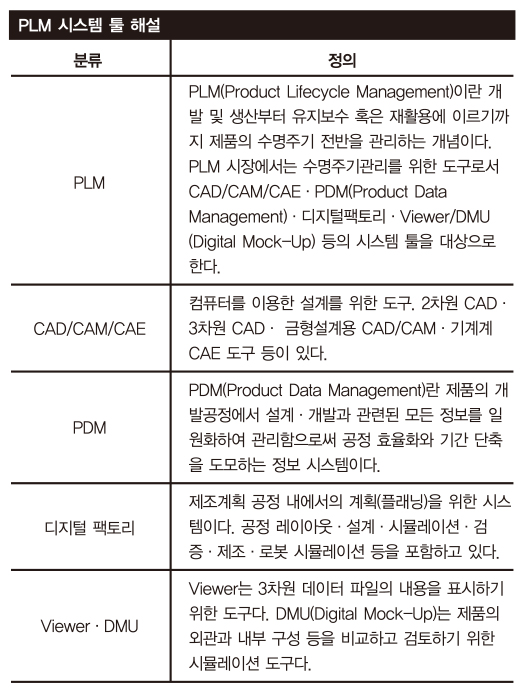 PLM 시스템 툴 해설

| 분류 | 정의 |
|---|---|
| PLM | PLM(Product Lifecycle Management)이란 개발 및 생산부터 유지보수 혹은 재활용에 이르기까지 제품의 수명주기 전반을 관리하는 개념이다. PLM 시장에서는 수명주기관리를 위한 도구로서 CAD/CAM/CAE · PDM(Product Data Management) · 디지털팩토리 · Viewer/DMU (Digital Mock-Up) 등의 시스템 툴을 대상으로 한다. |
| CAD/CAM/CAE | 컴퓨터를 이용한 설계를 위한 도구. 2차원 CAD · 3차원 CAD · 금형설계용 CAD/CAM · 기계계 CAE 도구 등이 있다. |
| PDM | PDM(Product Data Management)란 제품의 개발공정에서 설계 · 개발과 관련된 모든 정보를 일원화하여 관리함으로써 공정 효율화와 기간 단축을 도모하는 정보 시스템이다. |
| 디지털 팩토리 | 제조계획 공정 내에서의 계획(플래닝)을 위한 시스템이다. 공정 레이아웃 · 설계 · 시뮬레이션 · 검증 · 제조 · 로봇 시뮬레이션 등을 포함하고 있다. |
| Viewer · DMU | Viewer는 3차원 데이터 파일의 내용을 표시하기 위한 도구다. DMU(Digital Mock-Up)는 제품의 외관과 내부 구성 등을 비교하고 검토하기 위한 시뮬레이션 도구다. |